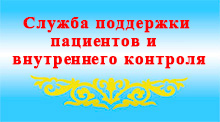 Служба поддержки пациентов и внутреннего контроля